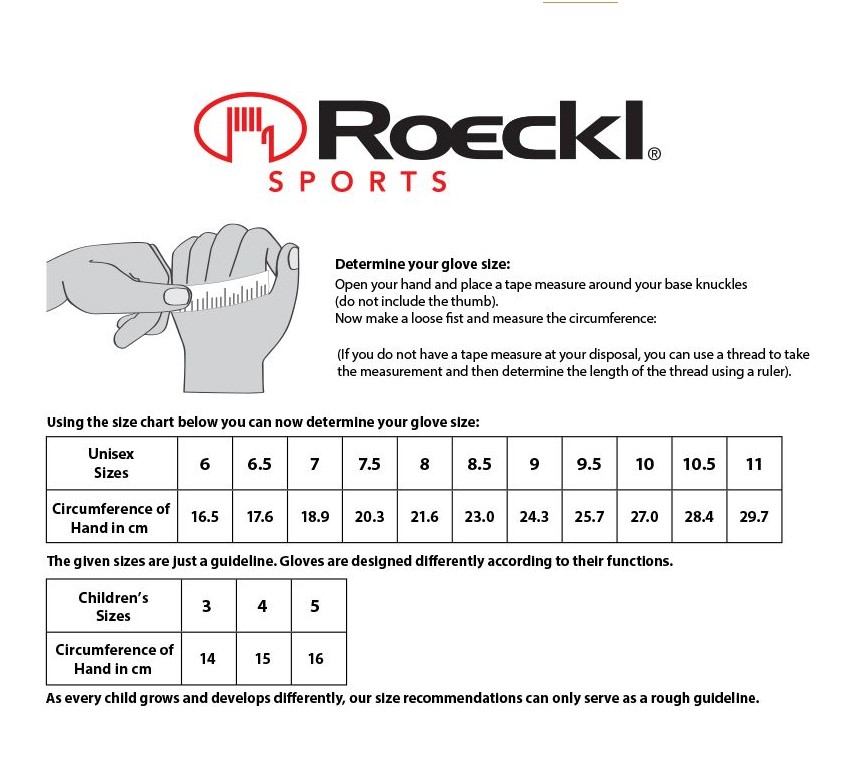 Roeckl®
SPORTS

Determine your glove size:
Open your hand and place a tape measure around your base knuckles (do not include the thumb).
Now make a loose fist and measure the circumference:

(If you do not have a tape measure at your disposal, you can use a thread to take the measurement and then determine the length of the thread using a ruler).

Using the size chart below you can now determine your glove size:

| Unisex Sizes | 6 | 6.5 | 7 | 7.5 | 8 | 8.5 | 9 | 9.5 | 10 | 10.5 | 11 |
|---|---|---|---|---|---|---|---|---|---|---|---|
| Circumference of Hand in cm | 16.5 | 17.6 | 18.9 | 20.3 | 21.6 | 23.0 | 24.3 | 25.7 | 27.0 | 28.4 | 29.7 |

The given sizes are just a guideline. Gloves are designed differently according to their functions.

| Children's Sizes | 3 | 4 | 5 |
|---|---|---|---|
| Circumference of Hand in cm | 14 | 15 | 16 |

As every child grows and develops differently, our size recommendations can only serve as a rough guideline.